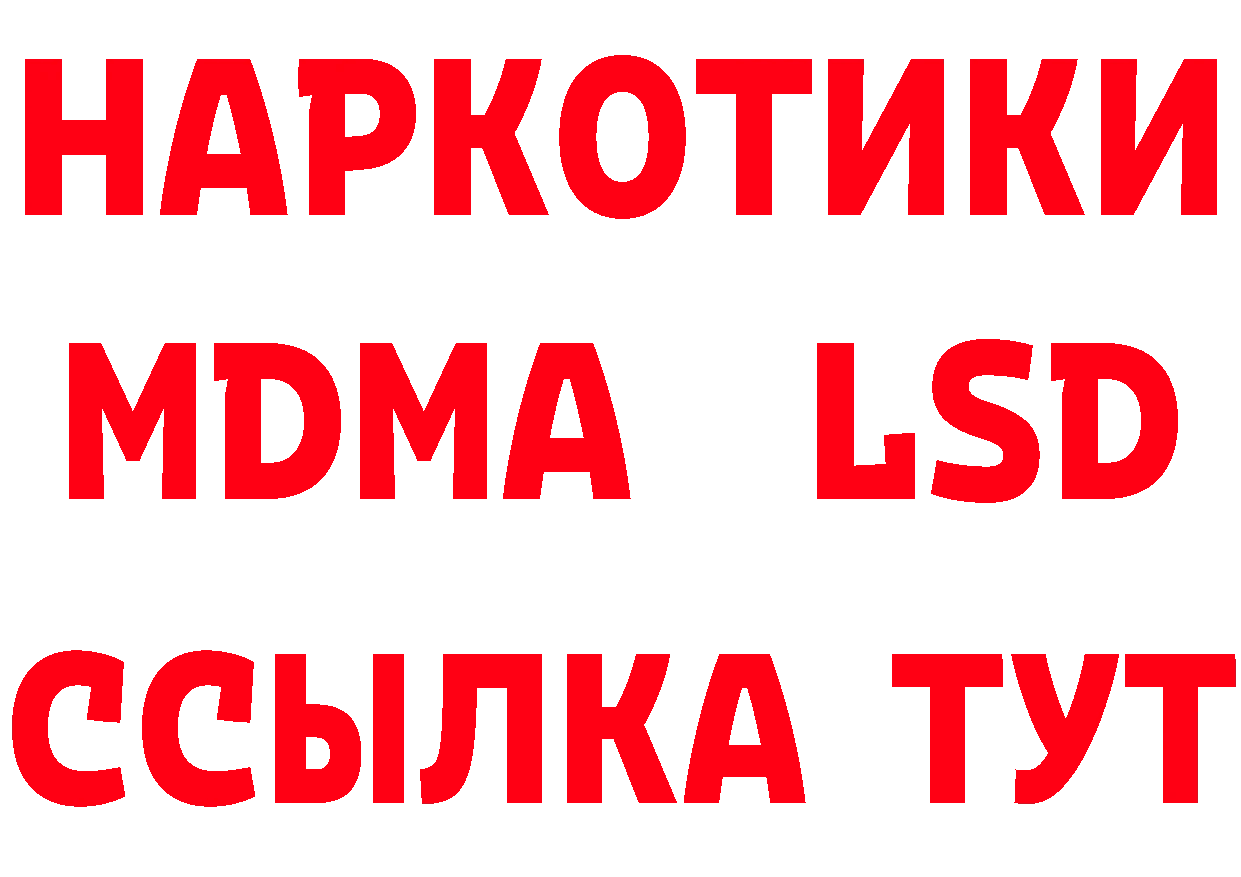 НАРКОТИКИ
MDMA LSD
ССЫЛКА ТУТ